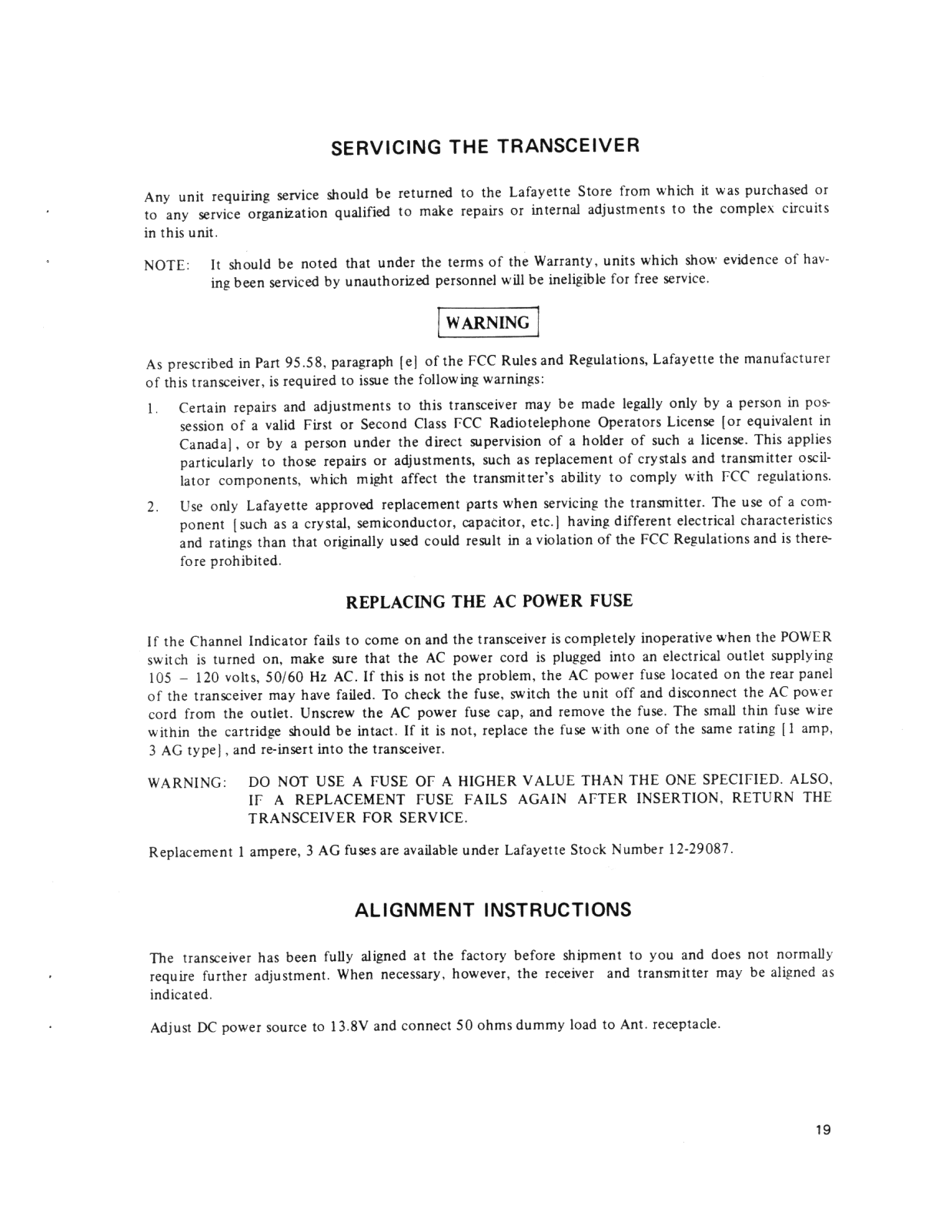 SERVICING THE TRANSCEIVER

Any unit requiring service should be returned to the Lafayette Store from which it was purchased or to any service organization qualified to make repairs or internal adjustments to the complex circuits in this unit.

NOTE: It should be noted that under the terms of the Warranty, units which show evidence of having been serviced by unauthorized personnel will be ineligible for free service.

WARNING

As prescribed in Part 95.58, paragraph [e] of the FCC Rules and Regulations, Lafayette the manufacturer of this transceiver, is required to issue the following warnings:

1. Certain repairs and adjustments to this transceiver may be made legally only by a person in possession of a valid First or Second Class FCC Radiotelephone Operators License [or equivalent in Canada], or by a person under the direct supervision of a holder of such a license. This applies particularly to those repairs or adjustments, such as replacement of crystals and transmitter oscillator components, which might affect the transmitter's ability to comply with FCC regulations.

2. Use only Lafayette approved replacement parts when servicing the transmitter. The use of a component [such as a crystal, semiconductor, capacitor, etc.] having different electrical characteristics and ratings than that originally used could result in a violation of the FCC Regulations and is therefore prohibited.

REPLACING THE AC POWER FUSE

If the Channel Indicator fails to come on and the transceiver is completely inoperative when the POWER switch is turned on, make sure that the AC power cord is plugged into an electrical outlet supplying 105 – 120 volts, 50/60 Hz AC. If this is not the problem, the AC power fuse located on the rear panel of the transceiver may have failed. To check the fuse, switch the unit off and disconnect the AC power cord from the outlet. Unscrew the AC power fuse cap, and remove the fuse. The small thin fuse wire within the cartridge should be intact. If it is not, replace the fuse with one of the same rating [1 amp, 3 AG type], and re-insert into the transceiver.

WARNING: DO NOT USE A FUSE OF A HIGHER VALUE THAN THE ONE SPECIFIED. ALSO, IF A REPLACEMENT FUSE FAILS AGAIN AFTER INSERTION, RETURN THE TRANSCEIVER FOR SERVICE.

Replacement 1 ampere, 3 AG fuses are available under Lafayette Stock Number 12-29087.

ALIGNMENT INSTRUCTIONS

The transceiver has been fully aligned at the factory before shipment to you and does not normally require further adjustment. When necessary, however, the receiver and transmitter may be aligned as indicated.

Adjust DC power source to 13.8V and connect 50 ohms dummy load to Ant. receptacle.

19